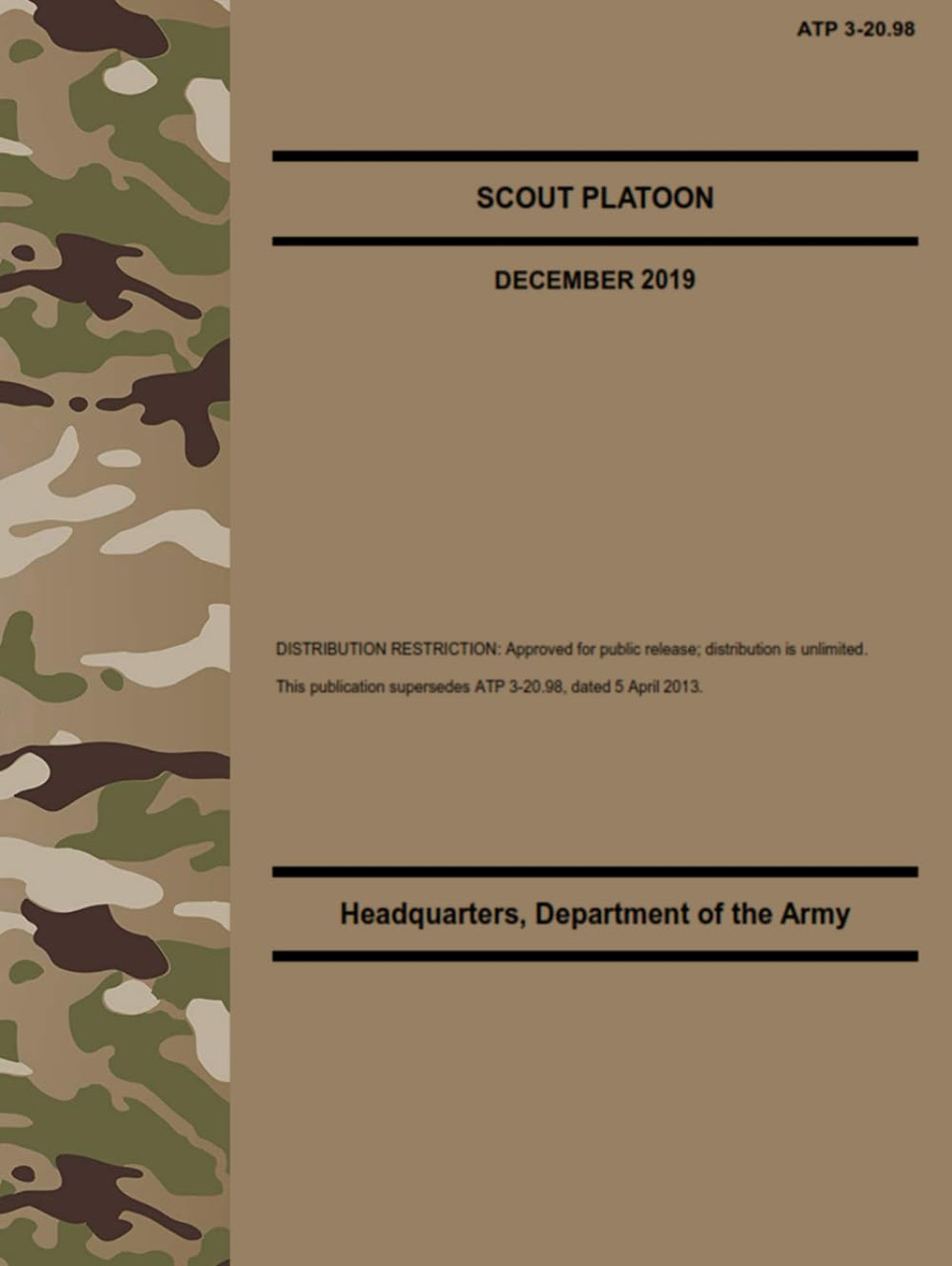 ATP 3-20.98

SCOUT PLATOON

DECEMBER 2019

DISTRIBUTION RESTRICTION: Approved for public release; distribution is unlimited.

This publication supersedes ATP 3-20.98, dated 5 April 2013.

Headquarters, Department of the Army